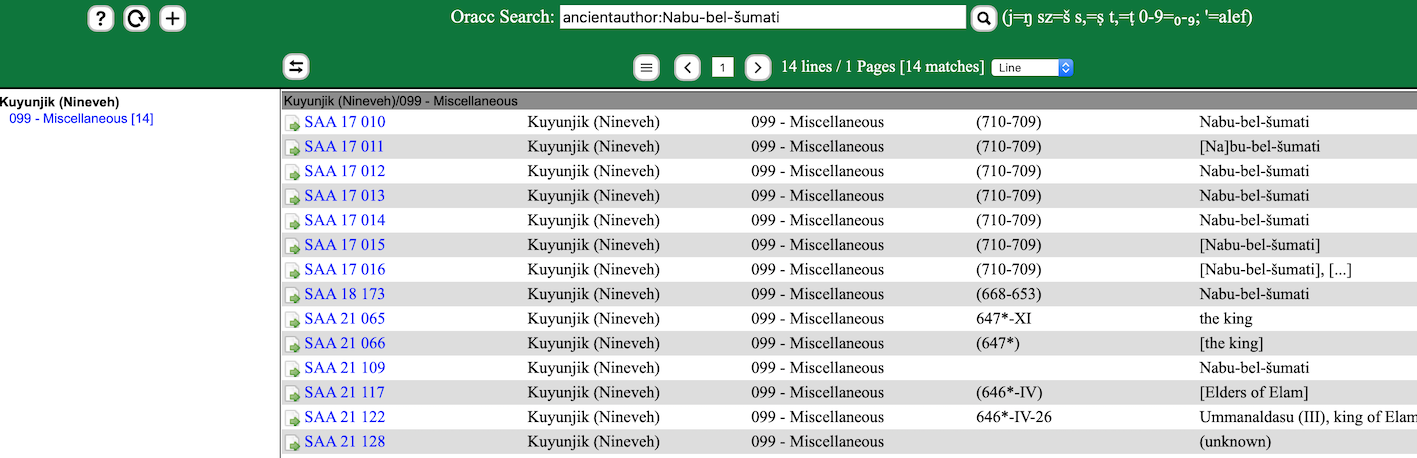 ? + Oracc Search: ancientauthor:Nabu-bel-šumati (j=ŋ sz=š s,=ṣ t,=ṭ 0-9=₀-₉; '=alef)

1 14 lines / 1 Pages [14 matches] Line

Kuyunjik (Nineveh)
099 - Miscellaneous [14]

Kuyunjik (Nineveh)/099 - Miscellaneous

| | | | | |
|---|---|---|---|---|
| SAA 17 010 | Kuyunjik (Nineveh) | 099 - Miscellaneous | (710-709) | Nabu-bel-šumati |
| SAA 17 011 | Kuyunjik (Nineveh) | 099 - Miscellaneous | (710-709) | [Na]bu-bel-šumati |
| SAA 17 012 | Kuyunjik (Nineveh) | 099 - Miscellaneous | (710-709) | Nabu-bel-šumati |
| SAA 17 013 | Kuyunjik (Nineveh) | 099 - Miscellaneous | (710-709) | Nabu-bel-šumati |
| SAA 17 014 | Kuyunjik (Nineveh) | 099 - Miscellaneous | (710-709) | Nabu-bel-šumati |
| SAA 17 015 | Kuyunjik (Nineveh) | 099 - Miscellaneous | (710-709) | [Nabu-bel-šumati] |
| SAA 17 016 | Kuyunjik (Nineveh) | 099 - Miscellaneous | (710-709) | [Nabu-bel-šumati], [...] |
| SAA 18 173 | Kuyunjik (Nineveh) | 099 - Miscellaneous | (668-653) | Nabu-bel-šumati |
| SAA 21 065 | Kuyunjik (Nineveh) | 099 - Miscellaneous | 647*-XI | the king |
| SAA 21 066 | Kuyunjik (Nineveh) | 099 - Miscellaneous | (647*) | [the king] |
| SAA 21 109 | Kuyunjik (Nineveh) | 099 - Miscellaneous | | Nabu-bel-šumati |
| SAA 21 117 | Kuyunjik (Nineveh) | 099 - Miscellaneous | (646*-IV) | [Elders of Elam] |
| SAA 21 122 | Kuyunjik (Nineveh) | 099 - Miscellaneous | 646*-IV-26 | Ummanaldasu (III), king of Elam |
| SAA 21 128 | Kuyunjik (Nineveh) | 099 - Miscellaneous | | (unknown) |